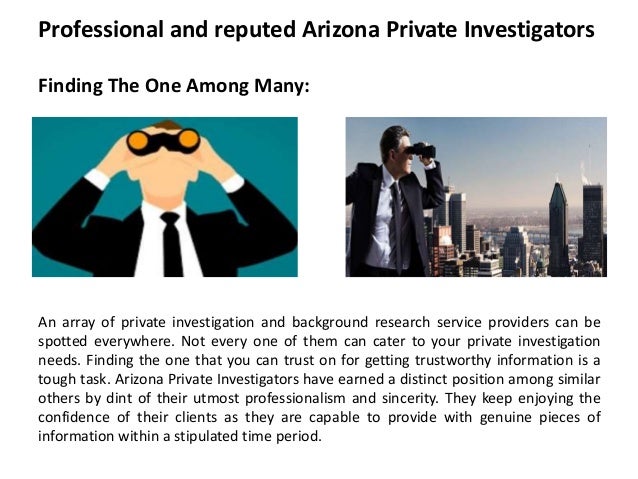 Professional and reputed Arizona Private Investigators

Finding The One Among Many:

An array of private investigation and background research service providers can be spotted everywhere. Not every one of them can cater to your private investigation needs. Finding the one that you can trust on for getting trustworthy information is a tough task. Arizona Private Investigators have earned a distinct position among similar others by dint of their utmost professionalism and sincerity. They keep enjoying the confidence of their clients as they are capable to provide with genuine pieces of information within a stipulated time period.